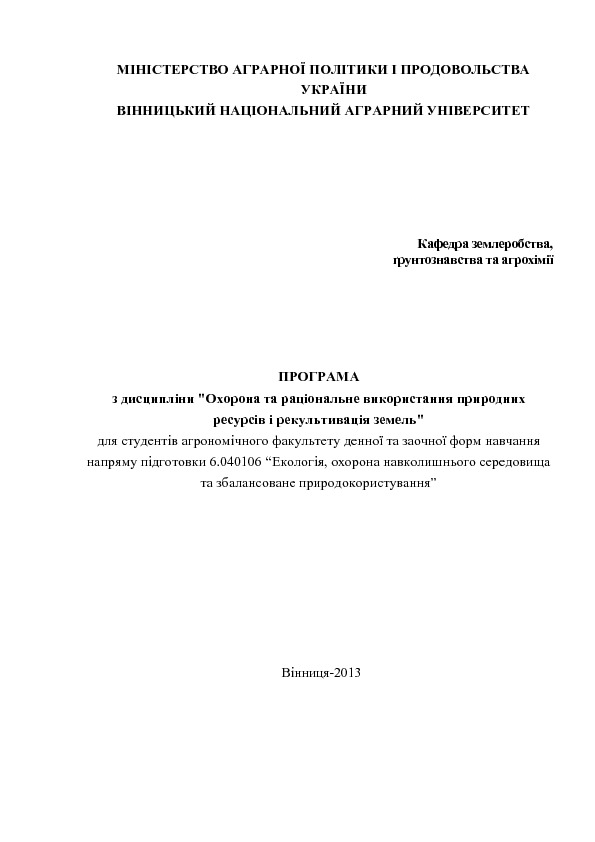 МІНІСТЕРСТВО АГРАРНОЇ ПОЛІТИКИ І ПРОДОВОЛЬСТВА УКРАЇНИ
ВІННИЦЬКИЙ НАЦІОНАЛЬНИЙ АГРАРНИЙ УНІВЕРСИТЕТ

Кафедра землеробства,
ґрунтознавства та агрохімії

ПРОГРАМА
з дисципліни "Охорона та раціональне використання природних ресурсів і рекультивація земель"
для студентів агрономічного факультету денної та заочної форм навчання напряму підготовки 6.040106 “Екологія, охорона навколишнього середовища та збалансоване природокористування”

Вінниця-2013